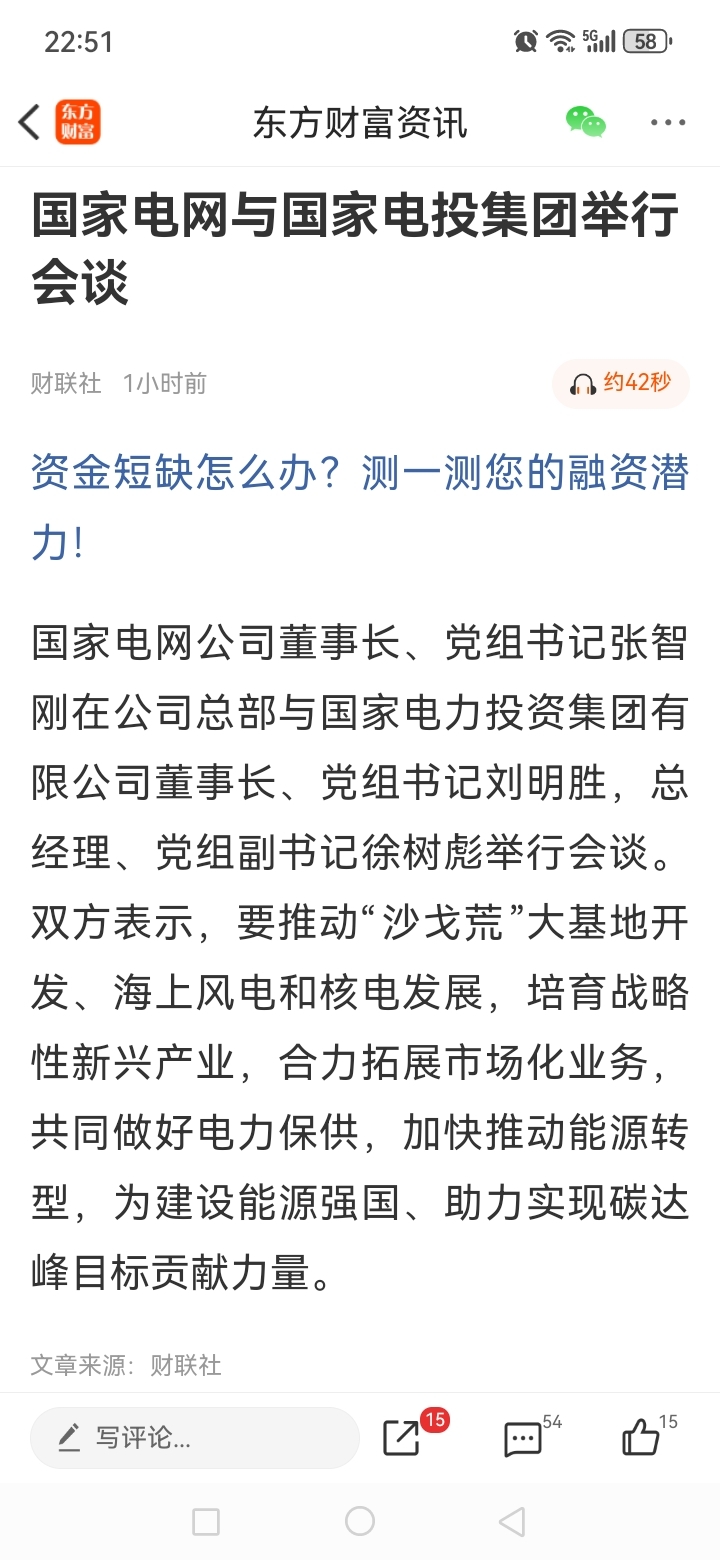 22:51 5G 58

东方财富

东方财富资讯

国家电网与国家电投集团举行会谈

财联社 1小时前

约42秒

资金短缺怎么办？测一测您的融资潜力!

国家电网公司董事长、党组书记张智刚在公司总部与国家电力投资集团有限公司董事长、党组书记刘明胜，总经理、党组副书记徐树彪举行会谈。双方表示，要推动“沙戈荒”大基地开发、海上风电和核电发展，培育战略性新兴产业，合力拓展市场化业务，共同做好电力保供，加快推动能源转型，为建设能源强国、助力实现碳达峰目标贡献力量。

文章来源：财联社

写评论...

15

54

15